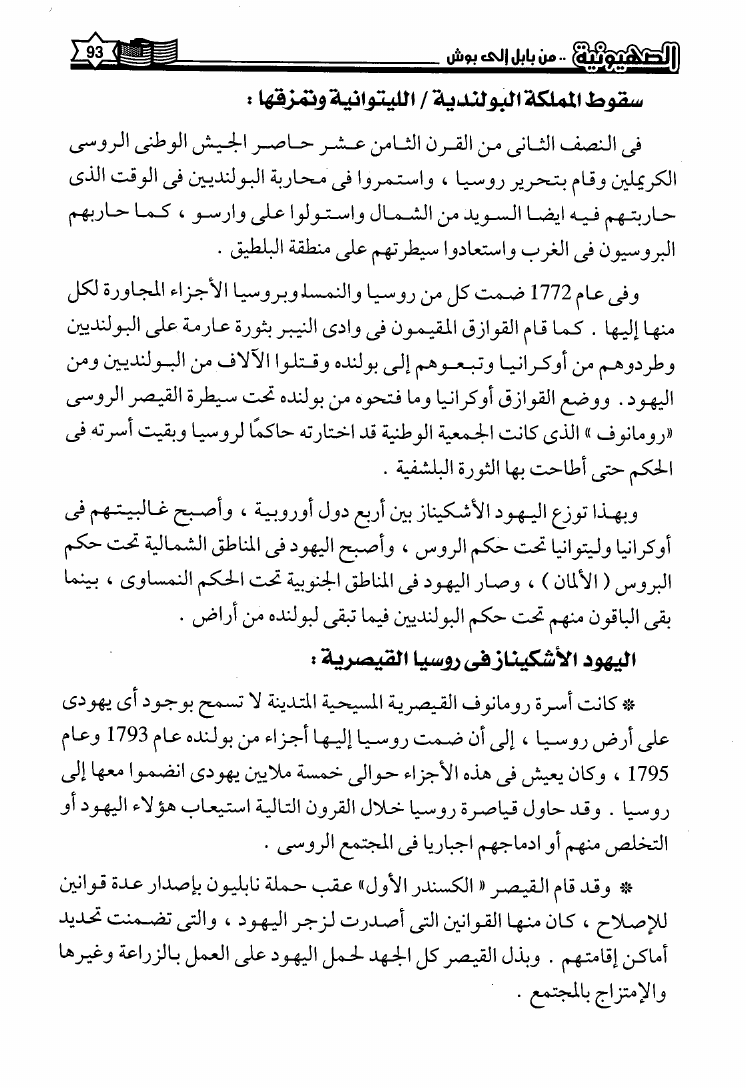 الصهيونية .. من بابل إلى بوش 93

سقوط المملكة البولندية / الليتوانية وتمزقها :

فى النصف الثانى من القرن الثامن عشر حاصر الجيش الوطنى الروسى الكريملين وقام بتحرير روسيا ، واستمروا فى محاربة البولنديين فى الوقت الذى حاربتهم فيه ايضا السويد من الشمال واستولوا على وارسو ، كما حاربهم البروسيون فى الغرب واستعادوا سيطرتهم على منطقة البلطيق .

وفى عام 1772 ضمت كل من روسيا والنمسا وبروسيا الأجزاء المجاورة لكل منها إليها . كما قام القوازق المقيمون فى وادى النيبر بثورة عارمة على البولنديين وطردوهم من أوكرانيا وتبعوهم إلى بولنده وقتلوا الآلاف من البولنديين ومن اليهود . ووضع القوازق أوكرانيا وما فتحوه من بولنده تحت سيطرة القيصر الروسى «رومانوف» الذى كانت الجمعية الوطنية قد اختارته حاكمًا لروسيا وبقيت أسرته فى الحكم حتى أطاحت بها الثورة البلشفية .

وبهذا توزع اليهود الأشكيناز بين أربع دول أوروبية ، وأصبح غالبيتهم فى أوكرانيا وليتوانيا تحت حكم الروس ، وأصبح اليهود فى المناطق الشمالية تحت حكم البروس ( الألمان ) ، وصار اليهود فى المناطق الجنوبية تحت الحكم النمساوى ، بينما بقى الباقون منهم تحت حكم البولنديين فيما تبقى لبولنده من أراض .

اليهود الأشكيناز فى روسيا القيصرية :

* كانت أسرة رومانوف القيصرية المسيحية المتدينة لا تسمح بوجود أى يهودى على أرض روسيا ، إلى أن ضمت روسيا إليها أجزاء من بولنده عام 1793 وعام 1795 ، وكان يعيش فى هذه الأجزاء حوالى خمسة ملايين يهودى انضموا معها إلى روسيا . وقد حاول قياصرة روسيا خلال القرون التالية استيعاب هؤلاء اليهود أو التخلص منهم أو ادماجهم اجباريا فى المجتمع الروسى .

* وقد قام القيصر « الكسندر الأول» عقب حملة نابليون بإصدار عدة قوانين للإصلاح ، كان منها القوانين التى أصدرت لزجر اليهود ، والتى تضمنت تحديد أماكن إقامتهم . وبذل القيصر كل الجهد لحمل اليهود على العمل بالزراعة وغيرها والإمتزاج بالمجتمع .